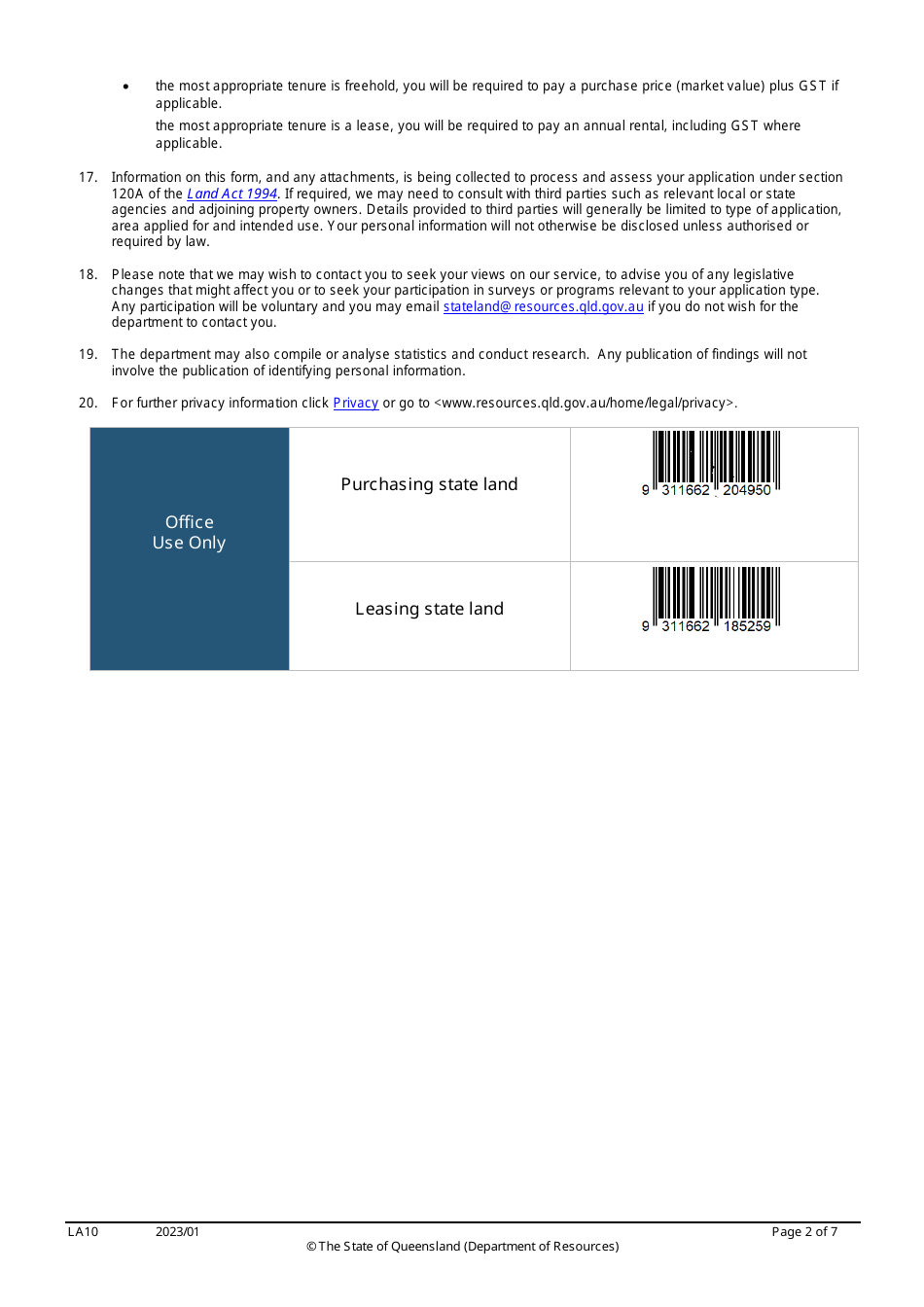 • the most appropriate tenure is freehold, you will be required to pay a purchase price (market value) plus GST if applicable.

the most appropriate tenure is a lease, you will be required to pay an annual rental, including GST where applicable.

17. Information on this form, and any attachments, is being collected to process and assess your application under section 120A of the Land Act 1994. If required, we may need to consult with third parties such as relevant local or state agencies and adjoining property owners. Details provided to third parties will generally be limited to type of application, area applied for and intended use. Your personal information will not otherwise be disclosed unless authorised or required by law.

18. Please note that we may wish to contact you to seek your views on our service, to advise you of any legislative changes that might affect you or to seek your participation in surveys or programs relevant to your application type. Any participation will be voluntary and you may email stateland@resources.qld.gov.au if you do not wish for the department to contact you.

19. The department may also compile or analyse statistics and conduct research. Any publication of findings will not involve the publication of identifying personal information.

20. For further privacy information click Privacy or go to <www.resources.qld.gov.au/home/legal/privacy>.

| Office Use Only | Purchasing state land | 9 311662 204950 |
|---|---|---|
| | Leasing state land | 9 311662 185259 |

LA10 2023/01 Page 2 of 7
© The State of Queensland (Department of Resources)